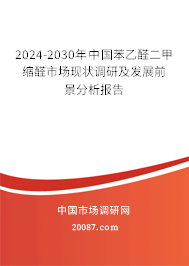 2024-2030年中国苯乙醛二甲缩醛市场现状调研及发展前景分析报告

中国市场调研网

20087.com